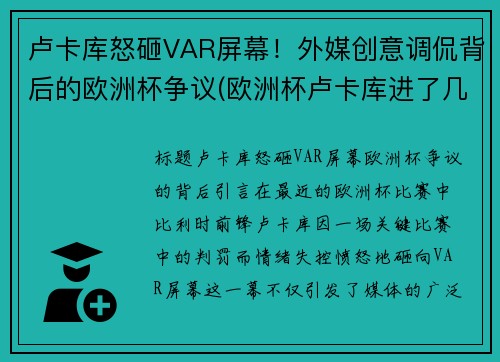 卢卡库怒砸VAR屏幕！外媒创意调侃背后的欧洲杯争议(欧洲杯卢卡库进了几

标题卢卡库怒砸VAR屏幕欧洲杯争议的背后引言在最近的欧洲杯比赛中比利时前锋卢卡库因一场关键比赛中的判罚而情绪失控愤怒地砸向VAR屏幕这一幕不仅引发了媒体的广泛